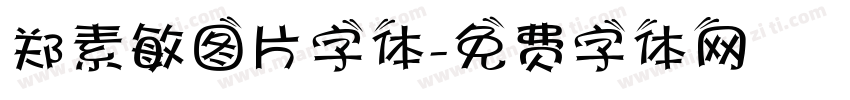 郑素敏图片字体-免费字体网